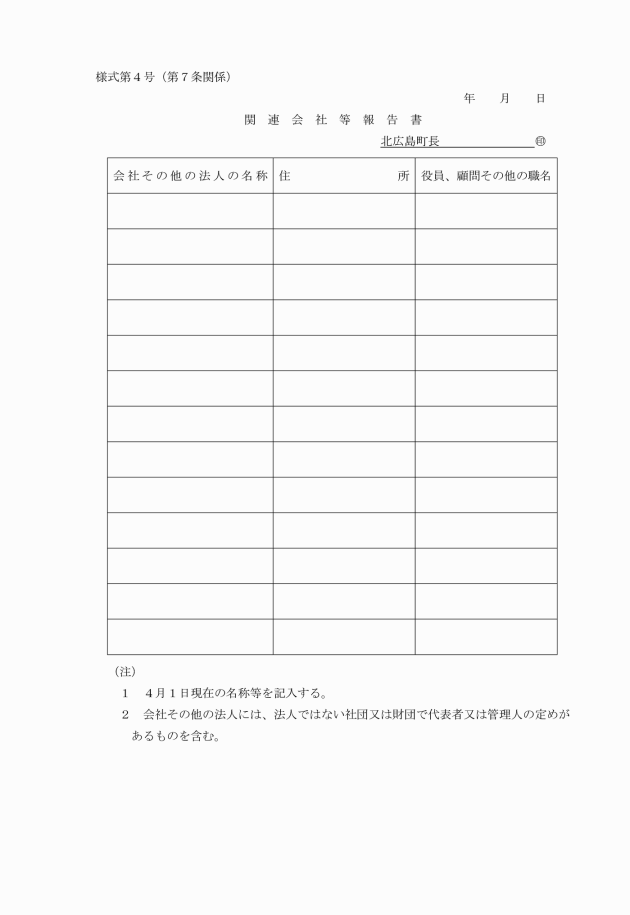 様式第４号（第７条関係）

年　月　日

関　連　会　社　等　報　告　書

北広島町長　　　　　　　　㊞

| 会社その他の法人の名称 | 住　　　所 | 役員、顧問その他の職名 |
|---|---|---|
| | | |
| | | |
| | | |
| | | |
| | | |
| | | |
| | | |
| | | |
| | | |
| | | |
| | | |
| | | |
| | | |

（注）

１　４月１日現在の名称等を記入する。

２　会社その他の法人には、法人ではない社団又は財団で代表者又は管理人の定めがあるものを含む。